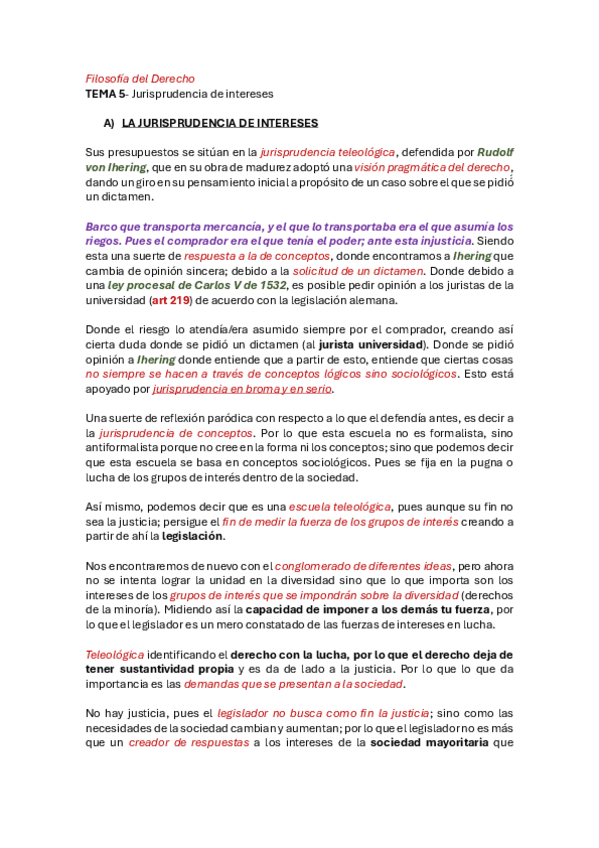 Filosofía del Derecho
TEMA 5- Jurisprudencia de intereses

A) LA JURISPRUDENCIA DE INTERESES

Sus presupuestos se sitúan en la jurisprudencia teleológica, defendida por Rudolf von Ihering, que en su obra de madurez adoptó una visión pragmática del derecho, dando un giro en su pensamiento inicial a propósito de un caso sobre el que se pidió un dictamen.

Barco que transporta mercancía, y el que lo transportaba era el que asumía los riegos. Pues el comprador era el que tenía el poder; ante esta injusticia. Siendo esta una suerte de respuesta a la de conceptos, donde encontramos a Ihering que cambia de opinión sincera; debido a la solicitud de un dictamen. Donde debido a una ley procesal de Carlos V de 1532, es posible pedir opinión a los juristas de la universidad (art 219) de acuerdo con la legislación alemana.

Donde el riesgo lo atendía/era asumido siempre por el comprador, creando así cierta duda donde se pidió un dictamen (al jurista universidad). Donde se pidió opinión a Ihering donde entiende que a partir de esto, entiende que ciertas cosas no siempre se hacen a través de conceptos lógicos sino sociológicos. Esto está apoyado por jurisprudencia en broma y en serio.

Una suerte de reflexión paródica con respecto a lo que el defendía antes, es decir a la jurisprudencia de conceptos. Por lo que esta escuela no es formalista, sino antiformalista porque no cree en la forma ni los conceptos; sino que podemos decir que esta escuela se basa en conceptos sociológicos. Pues se fija en la pugna o lucha de los grupos de interés dentro de la sociedad.

Así mismo, podemos decir que es una escuela teleológica, pues aunque su fin no sea la justicia; persigue el fin de medir la fuerza de los grupos de interés creando a partir de ahí la legislación.

Nos encontraremos de nuevo con el conglomerado de diferentes ideas, pero ahora no se intenta lograr la unidad en la diversidad sino que lo que importa son los intereses de los grupos de interés que se impondrán sobre la diversidad (derechos de la minoría). Midiendo así la capacidad de imponer a los demás tu fuerza, por lo que el legislador es un mero constatado de las fuerzas de intereses en lucha.

Teleológica identificando el derecho con la lucha, por lo que el derecho deja de tener sustantividad propia y es da de lado a la justicia. Por lo que lo que da importancia es las demandas que se presentan a la sociedad.

No hay justicia, pues el legislador no busca como fin la justicia; sino como las necesidades de la sociedad cambian y aumentan; por lo que el legislador no es más que un creador de respuestas a los intereses de la sociedad mayoritaria que